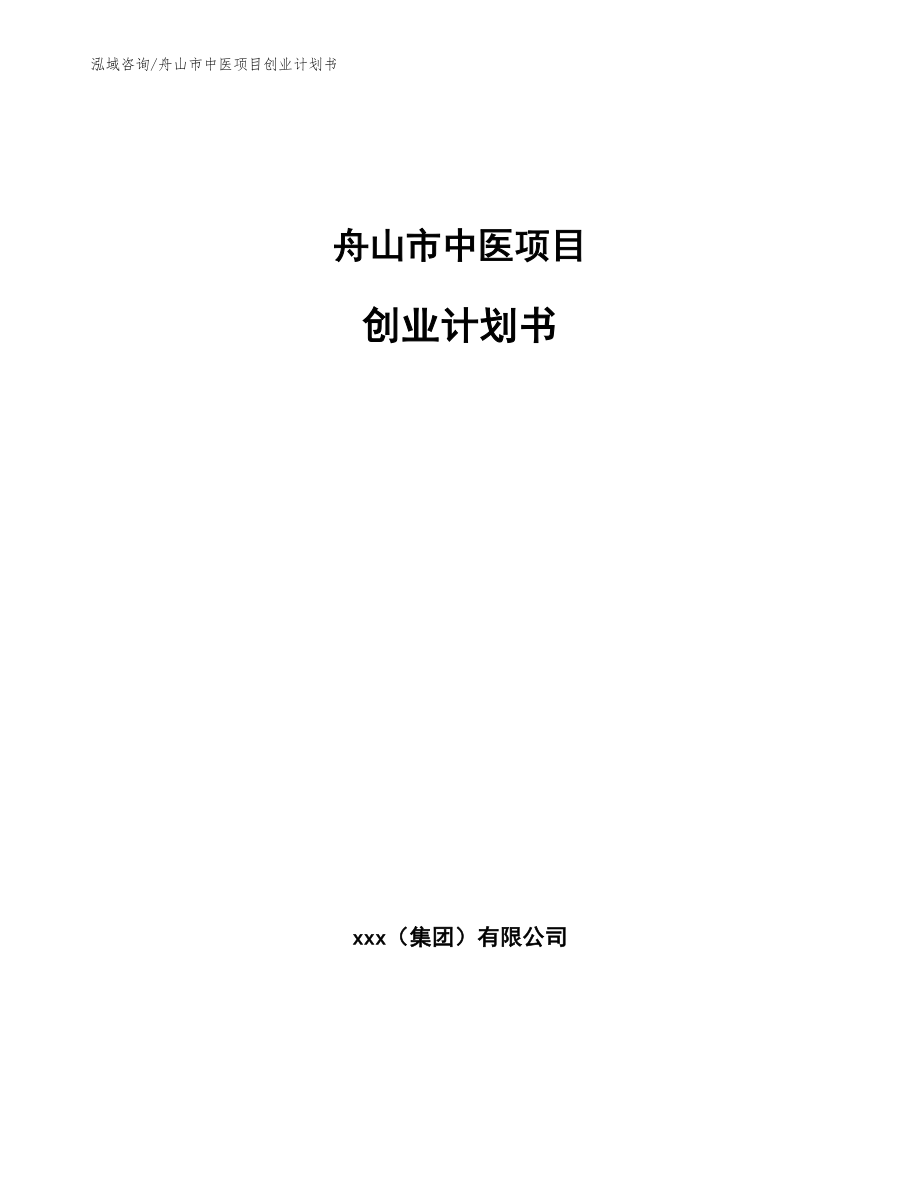 泓域咨询/舟山市中医项目创业计划书

舟山市中医项目

创业计划书

xxx（集团）有限公司